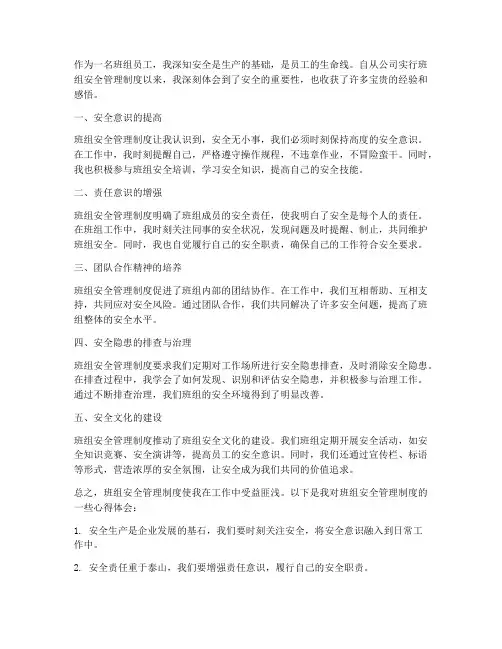 作为一名班组员工，我深知安全是生产的基础，是员工的生命线。自从公司实行班组安全管理制度以来，我深刻体会到了安全的重要性，也收获了许多宝贵的经验和感悟。

一、安全意识的提高

班组安全管理制度让我认识到，安全无小事，我们必须时刻保持高度的安全意识。在工作中，我时刻提醒自己，严格遵守操作规程，不违章作业，不冒险蛮干。同时，我也积极参与班组安全培训，学习安全知识，提高自己的安全技能。

二、责任意识的增强

班组安全管理制度明确了班组成员的安全责任，使我明白了安全是每个人的责任。在班组工作中，我时刻关注同事的安全状况，发现问题及时提醒、制止，共同维护班组安全。同时，我也自觉履行自己的安全职责，确保自己的工作符合安全要求。

三、团队合作精神的培养

班组安全管理制度促进了班组内部的团结协作。在工作中，我们互相帮助、互相支持，共同应对安全风险。通过团队合作，我们共同解决了许多安全问题，提高了班组整体的安全水平。

四、安全隐患的排查与治理

班组安全管理制度要求我们定期对工作场所进行安全隐患排查，及时消除安全隐患。在排查过程中，我学会了如何发现、识别和评估安全隐患，并积极参与治理工作。通过不断排查治理，我们班组的安全环境得到了明显改善。

五、安全文化的建设

班组安全管理制度推动了班组安全文化的建设。我们班组定期开展安全活动，如安全知识竞赛、安全演讲等，提高员工的安全意识。同时，我们还通过宣传栏、标语等形式，营造浓厚的安全氛围，让安全成为我们共同的价值追求。

总之，班组安全管理制度使我在工作中受益匪浅。以下是我对班组安全管理制度的一些心得体会：

1. 安全生产是企业发展的基石，我们要时刻关注安全，将安全意识融入到日常工作中。

2. 安全责任重于泰山，我们要增强责任意识，履行自己的安全职责。